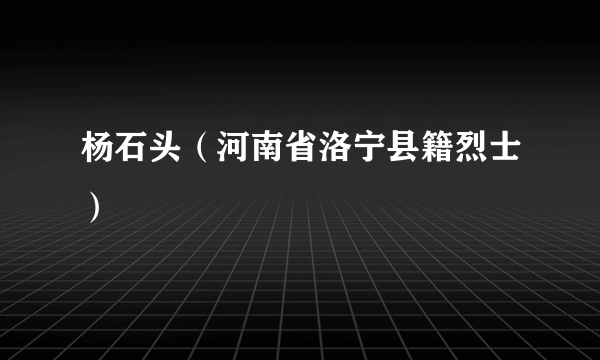 杨石头（河南省洛宁县籍烈士）